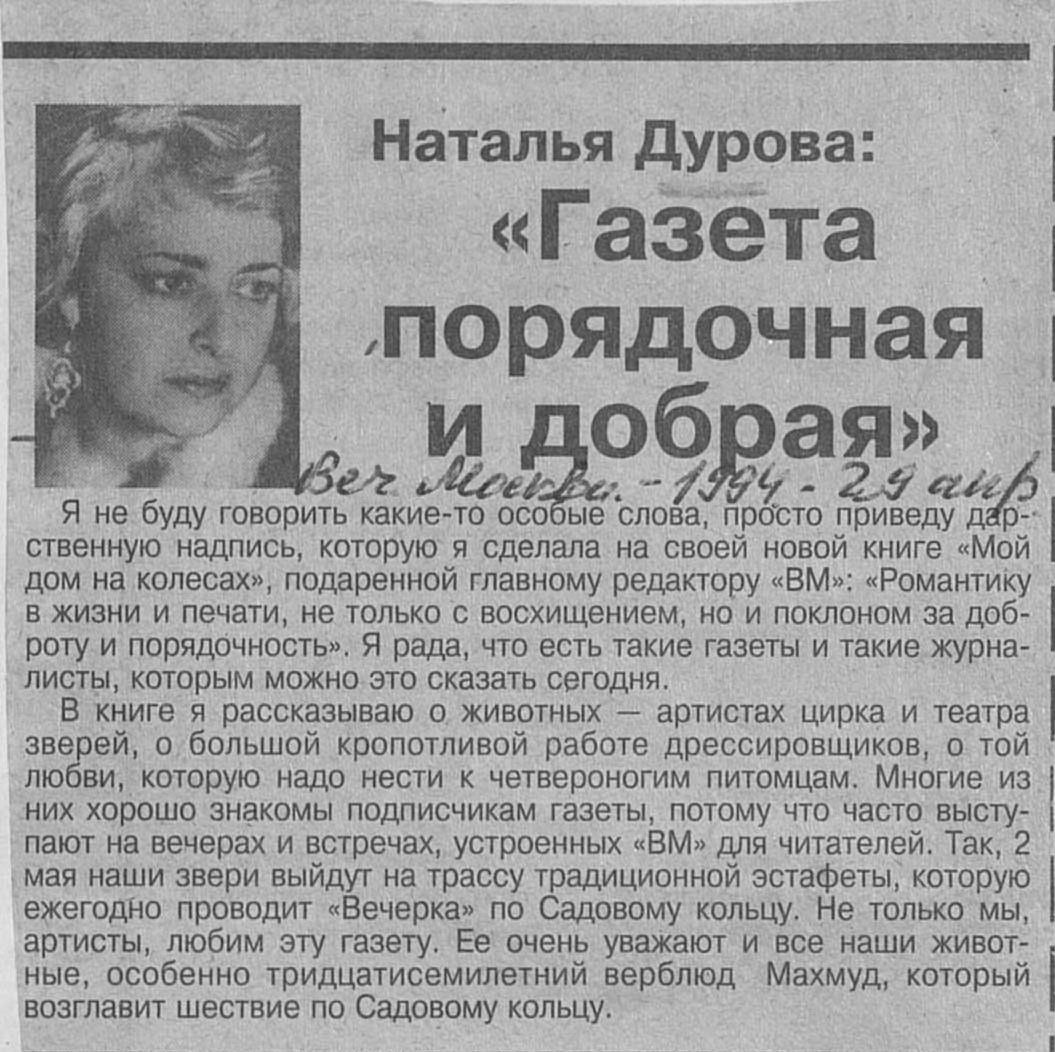 Наталья Дурова:
«Газета порядочная и добрая»

Веч. Москва. - 1994 - 29 апр

Я не буду говорить какие-то особые слова, просто приведу дарственную надпись, которую я сделала на своей новой книге «Мой дом на колесах», подаренной главному редактору «ВМ»: «Романтику в жизни и печати, не только с восхищением, но и поклоном за доброту и порядочность». Я рада, что есть такие газеты и такие журналисты, которым можно это сказать сегодня.

В книге я рассказываю о животных — артистах цирка и театра зверей, о большой кропотливой работе дрессировщиков, о той любви, которую надо нести к четвероногим питомцам. Многие из них хорошо знакомы подписчикам газеты, потому что часто выступают на вечерах и встречах, устроенных «ВМ» для читателей. Так, 2 мая наши звери выйдут на трассу традиционной эстафеты, которую ежегодно проводит «Вечерка» по Садовому кольцу. Не только мы, артисты, любим эту газету. Ее очень уважают и все наши животные, особенно тридцатисемилетний верблюд Махмуд, который возглавит шествие по Садовому кольцу.